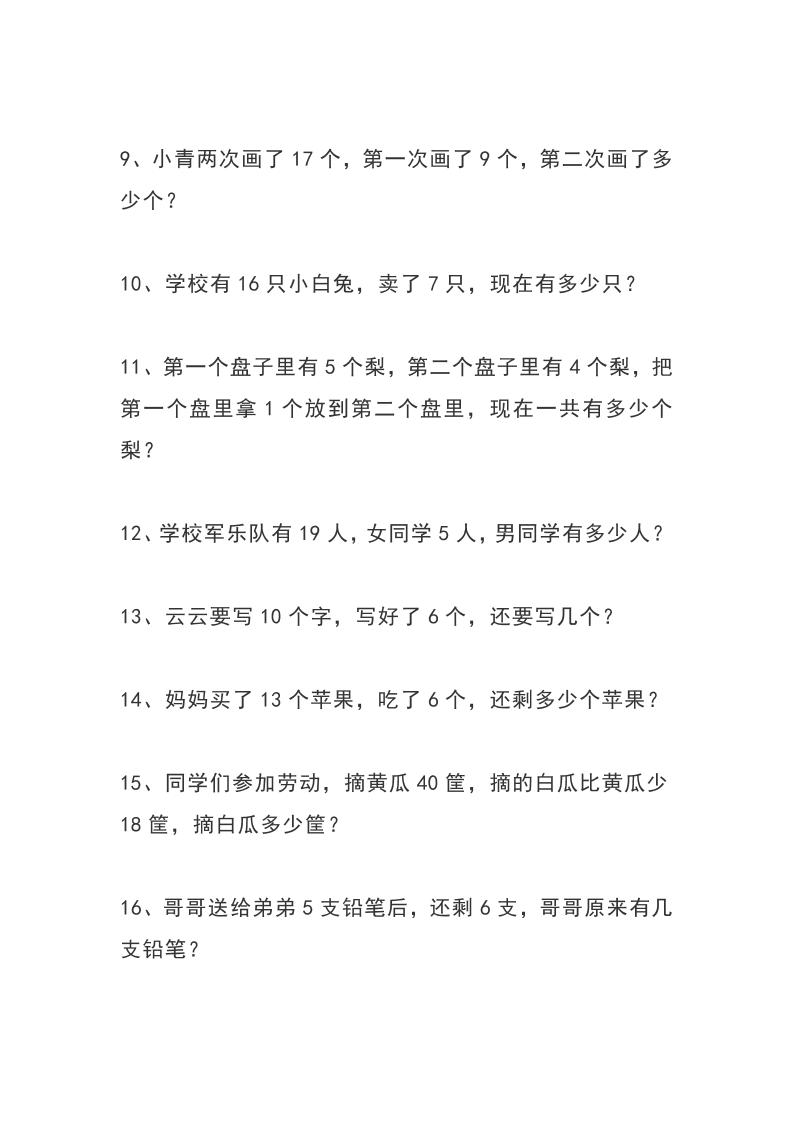 9、小青两次画了 17 个，第一次画了 9 个，第二次画了多少个？

10、学校有 16 只小白兔，卖了 7 只，现在有多少只？

11、第一个盘子里有 5 个梨，第二个盘子里有 4 个梨，把第一个盘里拿 1 个放到第二个盘里，现在一共有多少个梨？

12、学校军乐队有 19 人，女同学 5 人，男同学有多少人？

13、云云要写 10 个字，写好了 6 个，还要写几个？

14、妈妈买了 13 个苹果，吃了 6 个，还剩多少个苹果？

15、同学们参加劳动，摘黄瓜 40 筐，摘的白瓜比黄瓜少 18 筐，摘白瓜多少筐？

16、哥哥送给弟弟 5 支铅笔后，还剩 6 支，哥哥原来有几支铅笔？